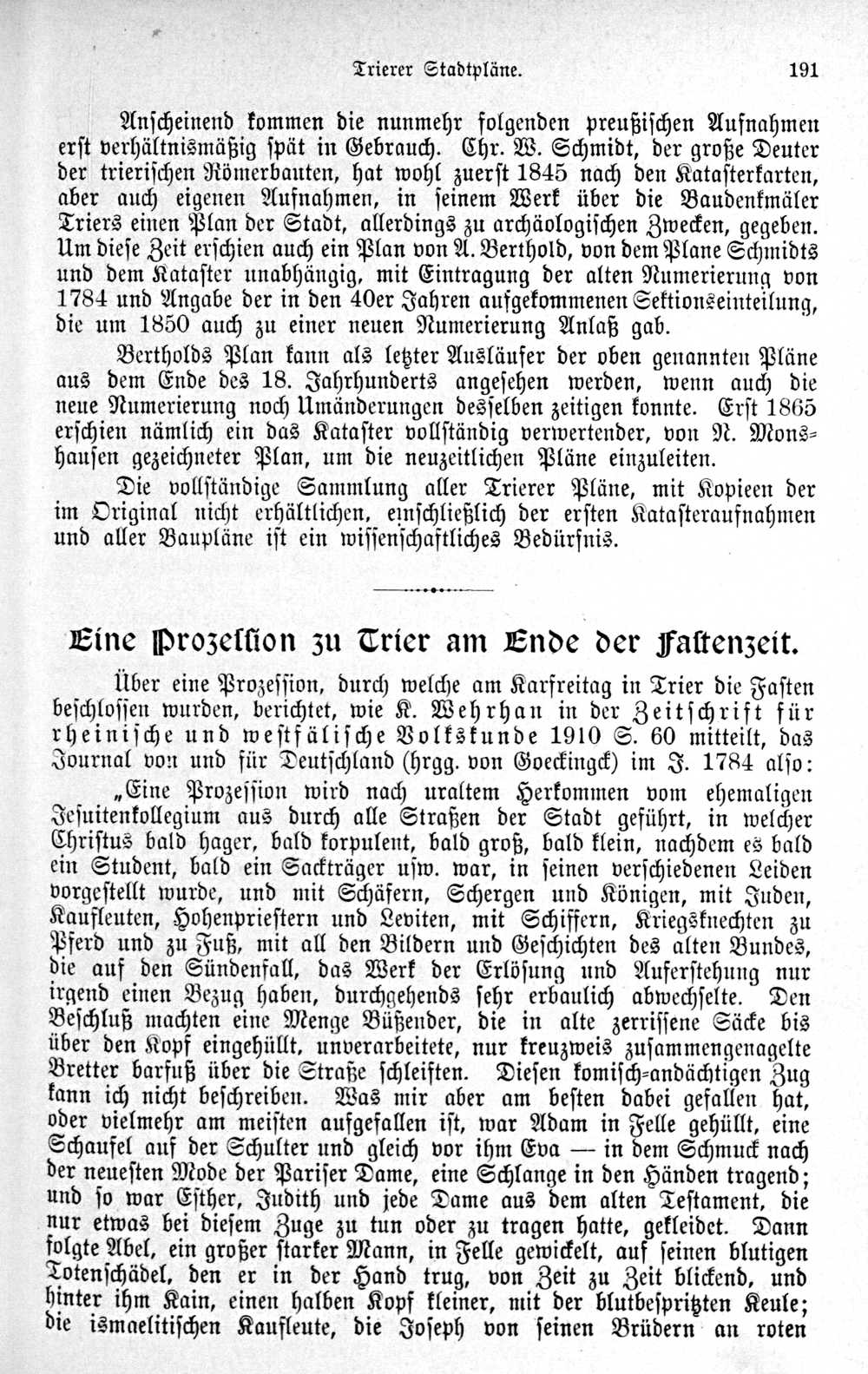 Trierer Stadtpläne. 191

Anscheinend kommen die nunmehr folgenden preußischen Aufnahmen erst verhältnismäßig spät in Gebrauch. Chr. W. Schmidt, der große Deuter der trierischen Römerbauten, hat wohl zuerst 1845 nach den Katasterkarten, aber auch eigenen Aufnahmen, in seinem Werk über die Baudenkmäler Triers einen Plan der Stadt, allerdings zu archäologischen Zwecken, gegeben. Um diese Zeit erschien auch ein Plan von A. Berthold, von dem Plane Schmidts und dem Kataster unabhängig, mit Eintragung der alten Numerierung von 1784 und Angabe der in den 40er Jahren aufgekommenen Sektionseinteilung, die um 1850 auch zu einer neuen Numerierung Anlaß gab.

Bertholds Plan kann als letzter Ausläufer der oben genannten Pläne aus dem Ende des 18. Jahrhunderts angesehen werden, wenn auch die neue Numerierung noch Umänderungen desselben zeitigen konnte. Erst 1865 erschien nämlich ein das Kataster vollständig verwertender, von N. Monshausen gezeichneter Plan, um die neuzeitlichen Pläne einzuleiten.

Die vollständige Sammlung aller Trierer Pläne, mit Kopieen der im Original nicht erhältlichen, einschließlich der ersten Katasteraufnahmen und aller Baupläne ist ein wissenschaftliches Bedürfnis.

Eine Prozession zu Trier am Ende der Fastenzeit.

Über eine Prozession, durch welche am Karfreitag in Trier die Fasten beschlossen wurden, berichtet, wie K. Wehrhan in der Zeitschrift für rheinische und westfälische Volkskunde 1910 S. 60 mitteilt, das Journal von und für Deutschland (hrgg. von Goeckingck) im J. 1784 also:

„Eine Prozession wird nach uraltem Herkommen vom ehemaligen Jesuitenkollegium aus durch alle Straßen der Stadt geführt, in welcher Christus bald hager, bald korpulent, bald groß, bald klein, nachdem es bald ein Student, bald ein Sackträger usw. war, in seinen verschiedenen Leiden vorgestellt wurde, und mit Schäfern, Schergen und Königen, mit Juden, Kaufleuten, Hohenpriestern und Leviten, mit Schiffern, Kriegsknechten zu Pferd und zu Fuß, mit all den Bildern und Geschichten des alten Bundes, die auf den Sündenfall, das Werk der Erlösung und Auferstehung nur irgend einen Bezug haben, durchgehends sehr erbaulich abwechselte. Den Beschluß machten eine Menge Büßender, die in alte zerrissene Säcke bis über den Kopf eingehüllt, unverarbeitete, nur kreuzweis zusammengenagelte Bretter barfuß über die Straße schleiften. Diesen komisch-andächtigen Zug kann ich nicht beschreiben. Was mir aber am besten dabei gefallen hat, oder vielmehr am meisten aufgefallen ist, war Adam in Felle gehüllt, eine Schaufel auf der Schulter und gleich vor ihm Eva — in dem Schmuck nach der neuesten Mode der Pariser Dame, eine Schlange in den Händen tragend; und so war Esther, Judith und jede Dame aus dem alten Testament, die nur etwas bei diesem Zuge zu tun oder zu tragen hatte, gekleidet. Dann folgte Abel, ein großer starker Mann, in Felle gewickelt, auf seinen blutigen Totenschädel, den er in der Hand trug, von Zeit zu Zeit blickend, und hinter ihm Kain, einen halben Kopf kleiner, mit der blutbespritzten Keule; die ismaelitischen Kaufleute, die Joseph von seinen Brüdern an roten